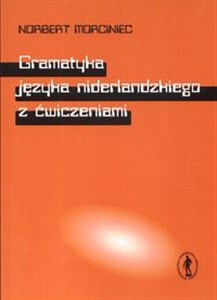 NORBERT MORCINIEC

Gramatyka języka niderlandzkiego z ćwiczeniami